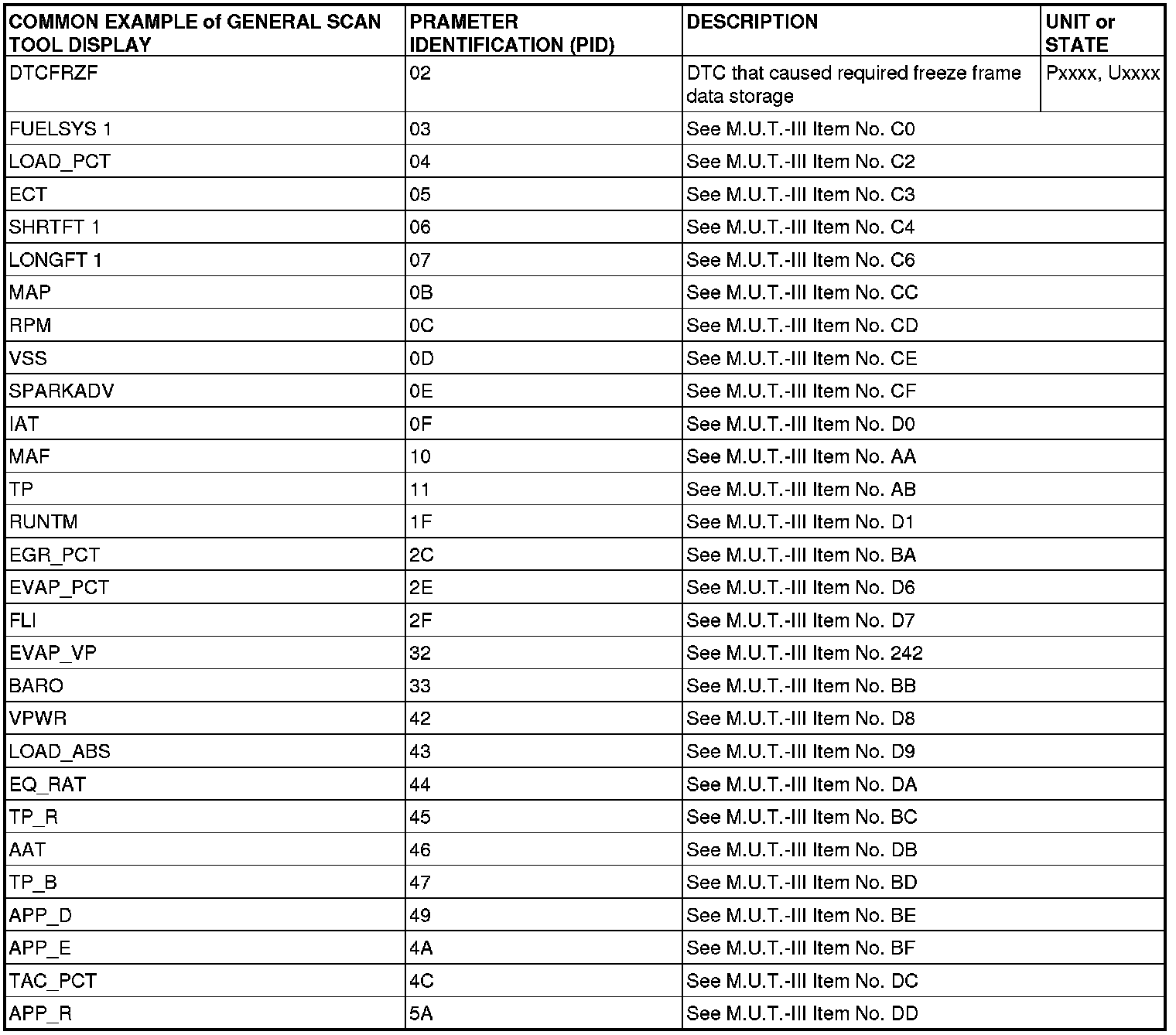 | COMMON EXAMPLE of GENERAL SCAN TOOL DISPLAY | PRAMETER IDENTIFICATION (PID) | DESCRIPTION | UNIT or STATE |
|---|---|---|---|
| DTCFRZF | 02 | DTC that caused required freeze frame data storage | Pxxxx, Uxxxx |
| FUELSYS 1 | 03 | See M.U.T.-III Item No. C0 | |
| LOAD_PCT | 04 | See M.U.T.-III Item No. C2 | |
| ECT | 05 | See M.U.T.-III Item No. C3 | |
| SHRTFT 1 | 06 | See M.U.T.-III Item No. C4 | |
| LONGFT 1 | 07 | See M.U.T.-III Item No. C6 | |
| MAP | 0B | See M.U.T.-III Item No. CC | |
| RPM | 0C | See M.U.T.-III Item No. CD | |
| VSS | 0D | See M.U.T.-III Item No. CE | |
| SPARKADV | 0E | See M.U.T.-III Item No. CF | |
| IAT | 0F | See M.U.T.-III Item No. D0 | |
| MAF | 10 | See M.U.T.-III Item No. AA | |
| TP | 11 | See M.U.T.-III Item No. AB | |
| RUNTM | 1F | See M.U.T.-III Item No. D1 | |
| EGR_PCT | 2C | See M.U.T.-III Item No. BA | |
| EVAP_PCT | 2E | See M.U.T.-III Item No. D6 | |
| FLI | 2F | See M.U.T.-III Item No. D7 | |
| EVAP_VP | 32 | See M.U.T.-III Item No. 242 | |
| BARO | 33 | See M.U.T.-III Item No. BB | |
| VPWR | 42 | See M.U.T.-III Item No. D8 | |
| LOAD_ABS | 43 | See M.U.T.-III Item No. D9 | |
| EQ_RAT | 44 | See M.U.T.-III Item No. DA | |
| TP_R | 45 | See M.U.T.-III Item No. BC | |
| AAT | 46 | See M.U.T.-III Item No. DB | |
| TP_B | 47 | See M.U.T.-III Item No. BD | |
| APP_D | 49 | See M.U.T.-III Item No. BE | |
| APP_E | 4A | See M.U.T.-III Item No. BF | |
| TAC_PCT | 4C | See M.U.T.-III Item No. DC | |
| APP_R | 5A | See M.U.T.-III Item No. DD | |